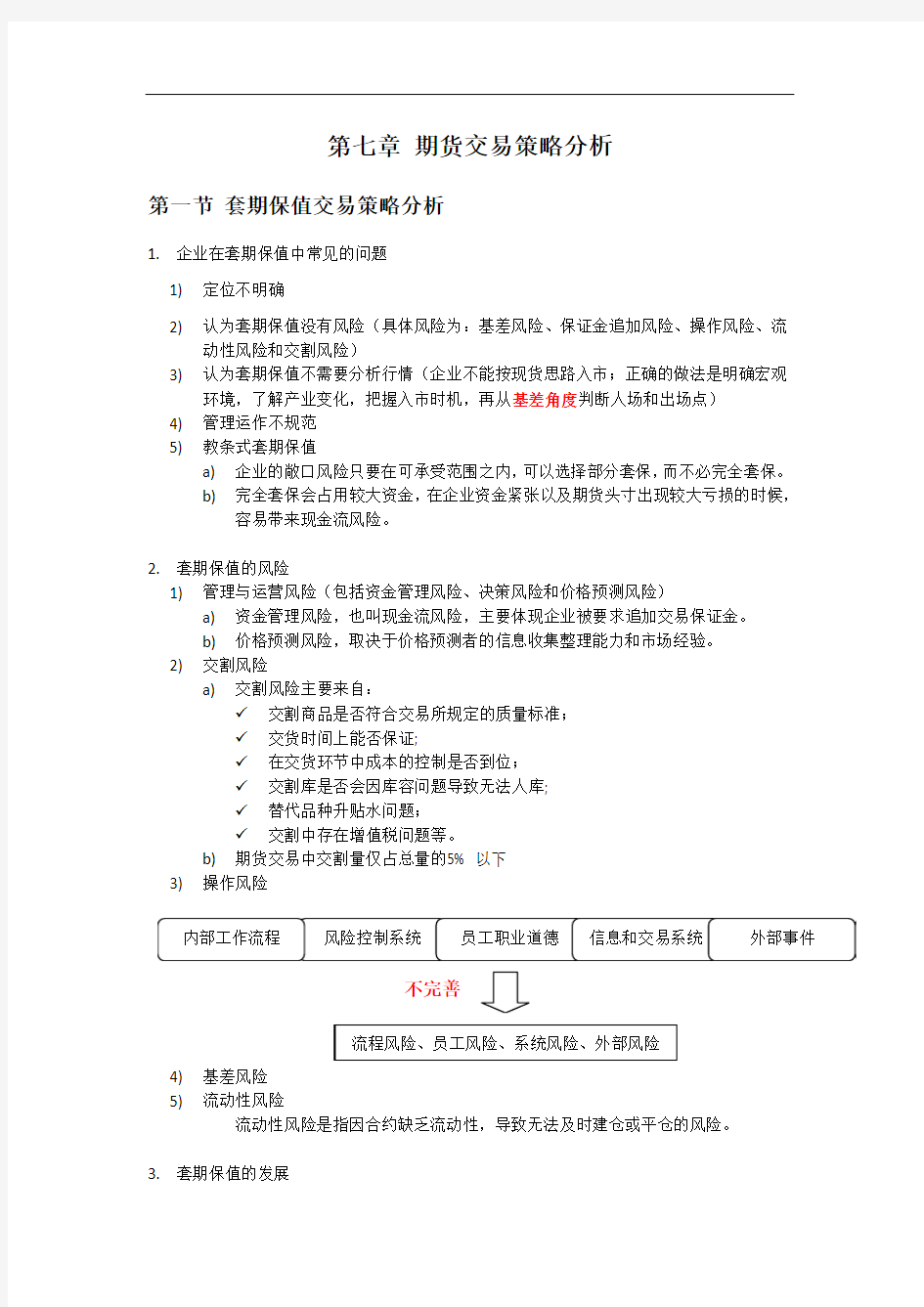 第七章 期货交易策略分析

第一节 套期保值交易策略分析

1. 企业在套期保值中常见的问题

1) 定位不明确

2) 认为套期保值没有风险（具体风险为：基差风险、保证金追加风险、操作风险、流动性风险和交割风险）

3) 认为套期保值不需要分析行情（企业不能按现货思路入市；正确的做法是明确宏观环境，了解产业变化，把握入市时机，再从基差角度判断入场和出场点）

4) 管理运作不规范

5) 教条式套期保值

a) 企业的敞口风险只要在可承受范围之内，可以选择部分套保，而不必完全套保。

b) 完全套保会占用较大资金，在企业资金紧张以及期货头寸出现较大亏损的时候，容易带来现金流风险。

2. 套期保值的风险

1) 管理与运营风险（包括资金管理风险、决策风险和价格预测风险）

a) 资金管理风险，也叫现金流风险，主要体现企业被要求追加交易保证金。

b) 价格预测风险，取决于价格预测者的信息收集整理能力和市场经验。

2) 交割风险

a) 交割风险主要来自：

✓ 交割商品是否符合交易所规定的质量标准；

✓ 交货时间上能否保证;

✓ 在交货环节中成本的控制是否到位；

✓ 交割库是否会因库容问题导致无法入库;

✓ 替代品种升贴水问题；

✓ 交割中存在增值税问题等。

b) 期货交易中交割量仅占总量的5% 以下

3) 操作风险

内部工作流程 风险控制系统 员工职业道德 信息和交易系统 外部事件

不完善

流程风险、员工风险、系统风险、外部风险

4) 基差风险

5) 流动性风险

流动性风险是指因合约缺乏流动性，导致无法及时建仓或平仓的风险。

3. 套期保值的发展